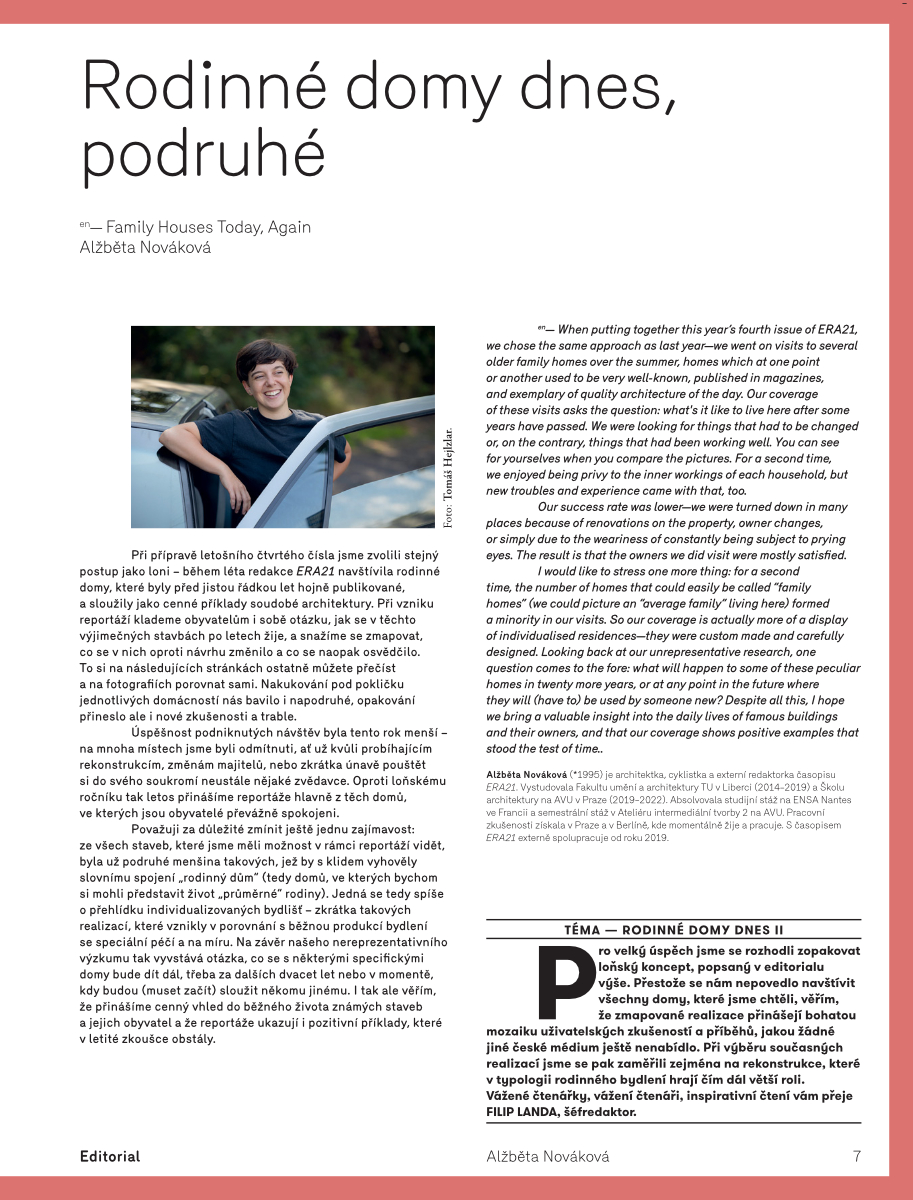 Rodinné domy dnes, podruhé

en— Family Houses Today, Again
Alžběta Nováková

Foto: Tomáš Hejzlar.

Při přípravě letošního čtvrtého čísla jsme zvolili stejný postup jako loni – během léta redakce ERA21 navštívila rodinné domy, které byly před jistou řádkou let hojně publikované, a sloužily jako cenné příklady soudobé architektury. Při vzniku reportáží klademe obyvatelům i sobě otázku, jak se v těchto výjimečných stavbách po letech žije, a snažíme se zmapovat, co se v nich oproti návrhu změnilo a co se naopak osvědčilo. To si na následujících stránkách ostatně můžete přečíst a na fotografiích porovnat sami. Nakukování pod pokličku jednotlivých domácností nás bavilo i napodruhé, opakování přineslo ale i nové zkušenosti a trable.

Úspěšnost podniknutých návštěv byla tento rok menší – na mnoha místech jsme byli odmítnuti, ať už kvůli probíhajícím rekonstrukcím, změnám majitelů, nebo zkrátka únavě pouštět si do svého soukromí neustále nějaké zvědavce. Oproti loňskému ročníku tak letos přinášíme reportáže hlavně z těch domů, ve kterých jsou obyvatelé převážně spokojeni.

Považuji za důležité zmínit ještě jednu zajímavost: ze všech staveb, které jsme měli možnost v rámci reportáží vidět, byla už podruhé menšina takových, jež by s klidem vyhověly slovnímu spojení „rodinný dům" (tedy domů, ve kterých bychom si mohli představit život „průměrné" rodiny). Jedná se tedy spíše o přehlídku individualizovaných bydlišť – zkrátka takových realizací, které vznikly v porovnání s běžnou produkcí bydlení se speciální péčí a na míru. Na závěr našeho nereprezentativního výzkumu tak vyvstává otázka, co se s některými specifickými domy bude dít dál, třeba za dalších dvacet let nebo v momentě, kdy budou (muset začít) sloužit někomu jinému. I tak ale věřím, že přinášíme cenný vhled do běžného života známých staveb a jejich obyvatel a že reportáže ukazují i pozitivní příklady, které v letité zkoušce obstály.

en— When putting together this year's fourth issue of ERA21, we chose the same approach as last year—we went on visits to several older family homes over the summer, homes which at one point or another used to be very well-known, published in magazines, and exemplary of quality architecture of the day. Our coverage of these visits asks the question: what's it like to live here after some years have passed. We were looking for things that had to be changed or, on the contrary, things that had been working well. You can see for yourselves when you compare the pictures. For a second time, we enjoyed being privy to the inner workings of each household, but new troubles and experience came with that, too.

Our success rate was lower—we were turned down in many places because of renovations on the property, owner changes, or simply due to the weariness of constantly being subject to prying eyes. The result is that the owners we did visit were mostly satisfied.

I would like to stress one more thing: for a second time, the number of homes that could easily be called "family homes" (we could picture an "average family" living here) formed a minority in our visits. So our coverage is actually more of a display of individualised residences—they were custom made and carefully designed. Looking back at our unrepresentative research, one question comes to the fore: what will happen to some of these peculiar homes in twenty more years, or at any point in the future where they will (have to) be used by someone new? Despite all this, I hope we bring a valuable insight into the daily lives of famous buildings and their owners, and that our coverage shows positive examples that stood the test of time..

Alžběta Nováková (*1995) je architektka, cyklistka a externí redaktorka časopisu ERA21. Vystudovala Fakultu umění a architektury TU v Liberci (2014–2019) a Školu architektury na AVU v Praze (2019–2022). Absolvovala studijní stáž na ENSA Nantes ve Francii a semestrální stáž v Ateliéru intermediální tvorby 2 na AVU. Pracovní zkušenosti získala v Praze a v Berlíně, kde momentálně žije a pracuje. S časopisem ERA21 externě spolupracuje od roku 2019.

TÉMA — RODINNÉ DOMY DNES II

Pro velký úspěch jsme se rozhodli zopakovat loňský koncept, popsaný v editorialu výše. Přestože se nám nepovedlo navštívit všechny domy, které jsme chtěli, věřím, že zmapované realizace přinášejí bohatou mozaiku uživatelských zkušeností a příběhů, jakou žádné jiné české médium ještě nenabídlo. Při výběru současných realizací jsme se pak zaměřili zejména na rekonstrukce, které v typologii rodinného bydlení hrají čím dál větší roli. Vážené čtenářky, vážení čtenáři, inspirativní čtení vám přeje FILIP LANDA, šéfredaktor.

Editorial
Alžběta Nováková
7